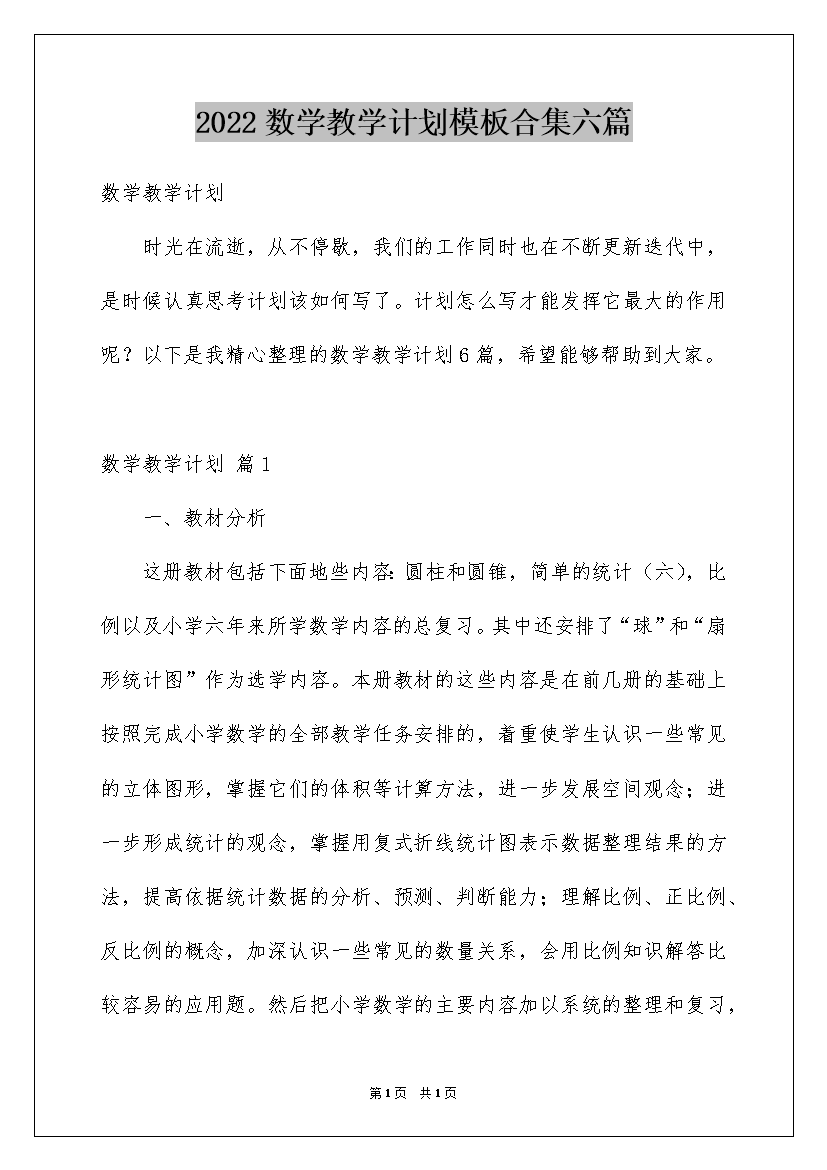 2022 数学教学计划模板合集六篇

数学教学计划

时光在流逝，从不停歇，我们的工作同时也在不断更新迭代中，是时候认真思考计划该如何写了。计划怎么写才能发挥它最大的作用呢？以下是我精心整理的数学教学计划 6 篇，希望能够帮助到大家。

数学教学计划 篇 1

一、教材分析

这册教材包括下面地些内容：圆柱和圆锥，简单的统计（六），比例以及小学六年来所学数学内容的总复习。其中还安排了“球”和“扇形统计图”作为选学内容。本册教材的这些内容是在前几册的基础上按照完成小学数学的全部教学任务安排的，着重使学生认识一些常见的立体图形，掌握它们的体积等计算方法，进一步发展空间观念；进一步形成统计的观念，掌握用复式折线统计图表示数据整理结果的方法，提高依据统计数据的分析、预测、判断能力；理解比例、正比例、反比例的概念，加深认识一些常见的数量关系，会用比例知识解答比较容易的应用题。然后把小学数学的主要内容加以系统的整理和复习，

第 1 页 共 1 页